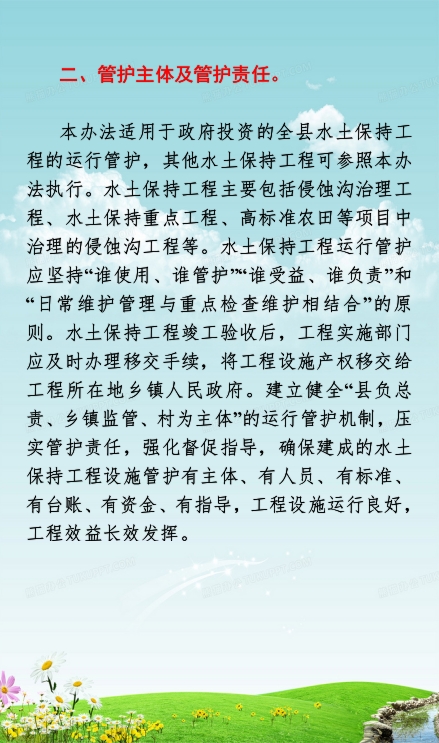 二、管护主体及管护责任。

本办法适用于政府投资的全县水土保持工程的运行管护，其他水土保持工程可参照本办法执行。水土保持工程主要包括侵蚀沟治理工程、水土保持重点工程、高标准农田等项目中治理的侵蚀沟工程等。水土保持工程运行管护应坚持“谁使用、谁管护”“谁受益、谁负责”和“日常维护管理与重点检查维护相结合”的原则。水土保持工程竣工验收后，工程实施部门应及时办理移交手续，将工程设施产权移交给工程所在地乡镇人民政府。建立健全“县负总责、乡镇监管、村为主体”的运行管护机制，压实管护责任，强化督促指导，确保建成的水土保持工程设施管护有主体、有人员、有标准、有台账、有资金、有指导，工程设施运行良好，工程效益长效发挥。